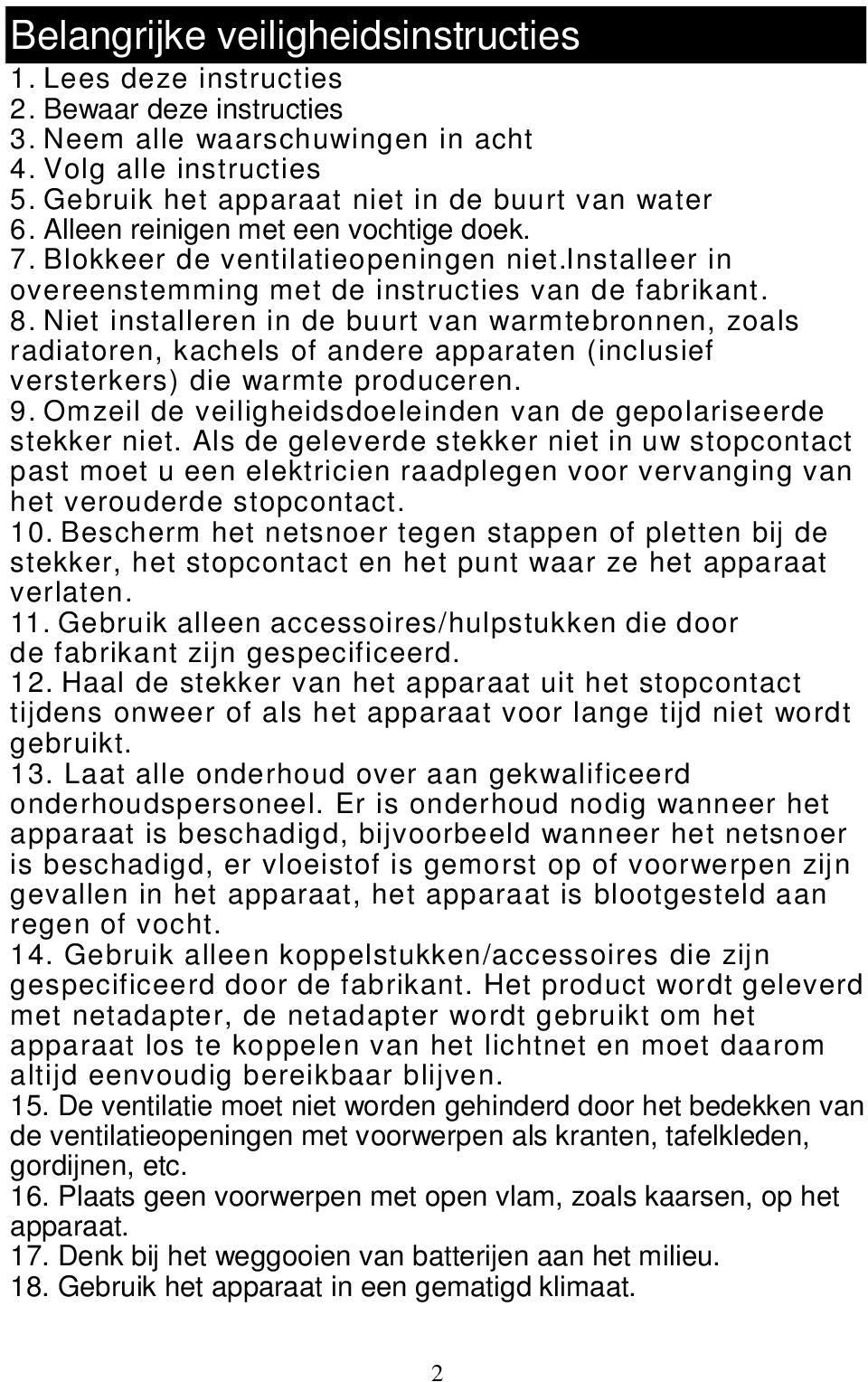 Belangrijke veiligheidsinstructies

1. Lees deze instructies
2. Bewaar deze instructies
3. Neem alle waarschuwingen in acht
4. Volg alle instructies
5. Gebruik het apparaat niet in de buurt van water
6. Alleen reinigen met een vochtige doek.
7. Blokkeer de ventilatieopeningen niet.Installeer in overeenstemming met de instructies van de fabrikant.
8. Niet installeren in de buurt van warmtebronnen, zoals radiatoren, kachels of andere apparaten (inclusief versterkers) die warmte produceren.
9. Omzeil de veiligheidsdoeleinden van de gepolariseerde stekker niet. Als de geleverde stekker niet in uw stopcontact past moet u een elektricien raadplegen voor vervanging van het verouderde stopcontact.
10. Bescherm het netsnoer tegen stappen of pletten bij de stekker, het stopcontact en het punt waar ze het apparaat verlaten.
11. Gebruik alleen accessoires/hulpstukken die door de fabrikant zijn gespecificeerd.
12. Haal de stekker van het apparaat uit het stopcontact tijdens onweer of als het apparaat voor lange tijd niet wordt gebruikt.
13. Laat alle onderhoud over aan gekwalificeerd onderhoudspersoneel. Er is onderhoud nodig wanneer het apparaat is beschadigd, bijvoorbeeld wanneer het netsnoer is beschadigd, er vloeistof is gemorst op of voorwerpen zijn gevallen in het apparaat, het apparaat is blootgesteld aan regen of vocht.
14. Gebruik alleen koppelstukken/accessoires die zijn gespecificeerd door de fabrikant. Het product wordt geleverd met netadapter, de netadapter wordt gebruikt om het apparaat los te koppelen van het lichtnet en moet daarom altijd eenvoudig bereikbaar blijven.
15. De ventilatie moet niet worden gehinderd door het bedekken van de ventilatieopeningen met voorwerpen als kranten, tafelkleden, gordijnen, etc.
16. Plaats geen voorwerpen met open vlam, zoals kaarsen, op het apparaat.
17. Denk bij het weggooien van batterijen aan het milieu.
18. Gebruik het apparaat in een gematigd klimaat.

2